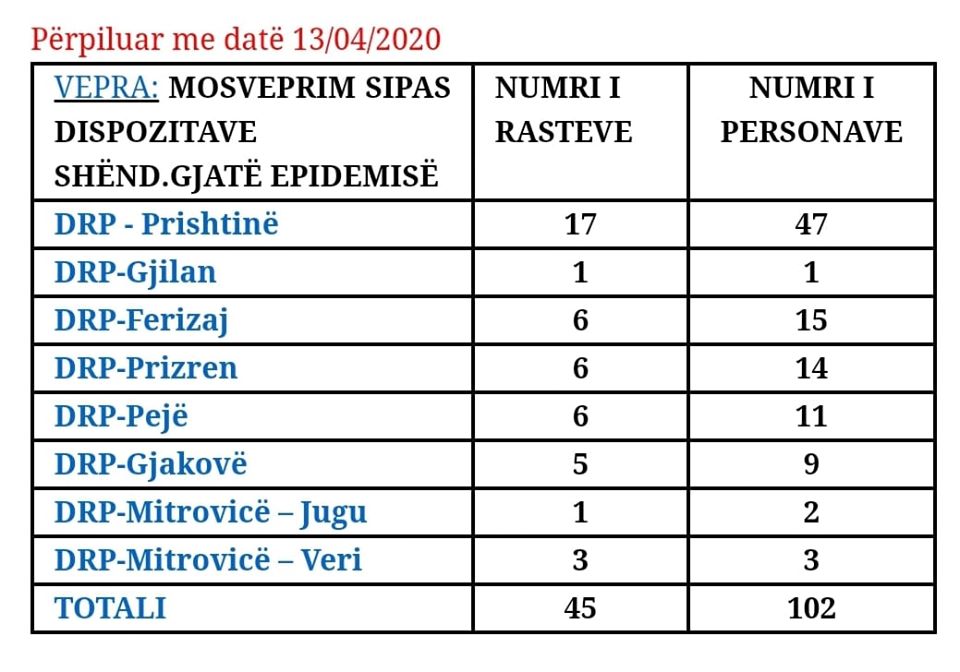 Përpiluar me datë 13/04/2020

| VEPRA: MOSVEPRIM SIPAS DISPOZITAVE SHËND.GJATË EPIDEMISË | NUMRI I RASTEVE | NUMRI I PERSONAVE |
|---|---|---|
| DRP - Prishtinë | 17 | 47 |
| DRP-Gjilan | 1 | 1 |
| DRP-Ferizaj | 6 | 15 |
| DRP-Prizren | 6 | 14 |
| DRP-Pejë | 6 | 11 |
| DRP-Gjakovë | 5 | 9 |
| DRP-Mitrovicë – Jugu | 1 | 2 |
| DRP-Mitrovicë – Veri | 3 | 3 |
| TOTALI | 45 | 102 |